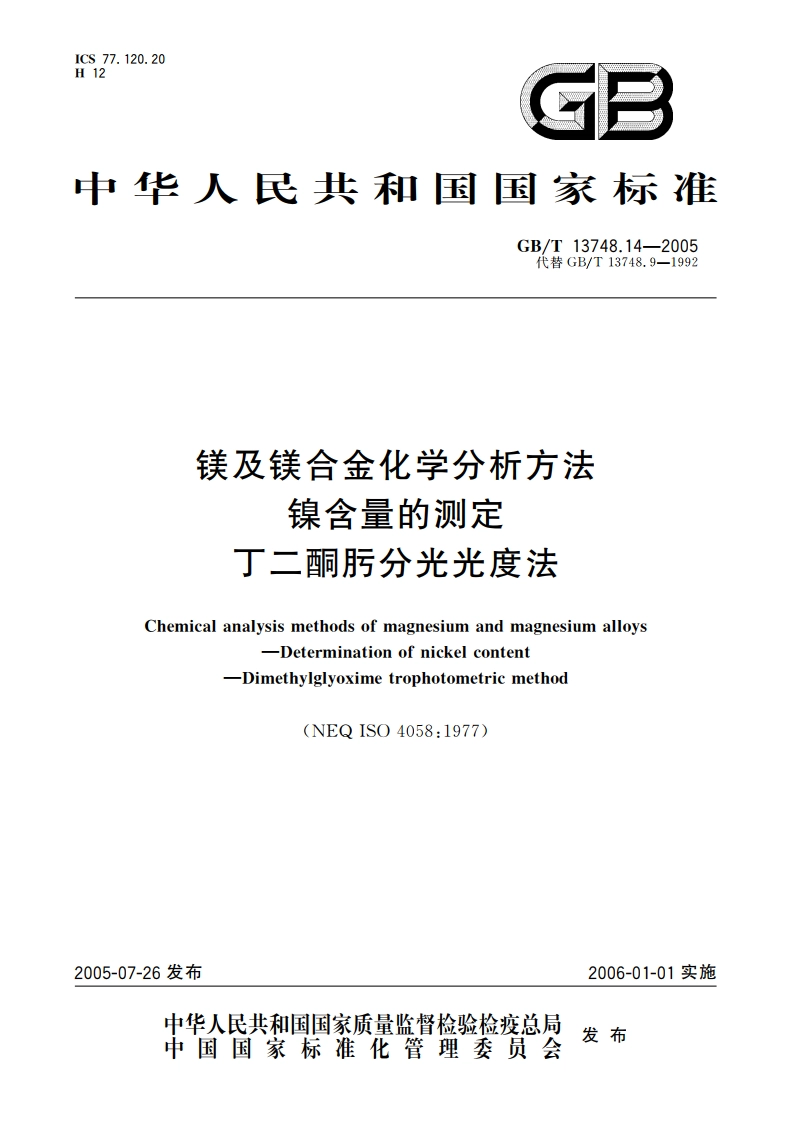 ICS 77.120.20
H 12

GB

中华人民共和国国家标准

GB/T 13748.14—2005
代替 GB/T 13748.9—1992

镁及镁合金化学分析方法
镍含量的测定
丁二酮肟分光光度法

Chemical analysis methods of magnesium and magnesium alloys
—Determination of nickel content
—Dimethylglyoxime trophotometric method

(NEQ ISO 4058:1977)

2005-07-26 发布

2006-01-01 实施

中华人民共和国国家质量监督检验检疫总局
中国国家标准化管理委员会
发布